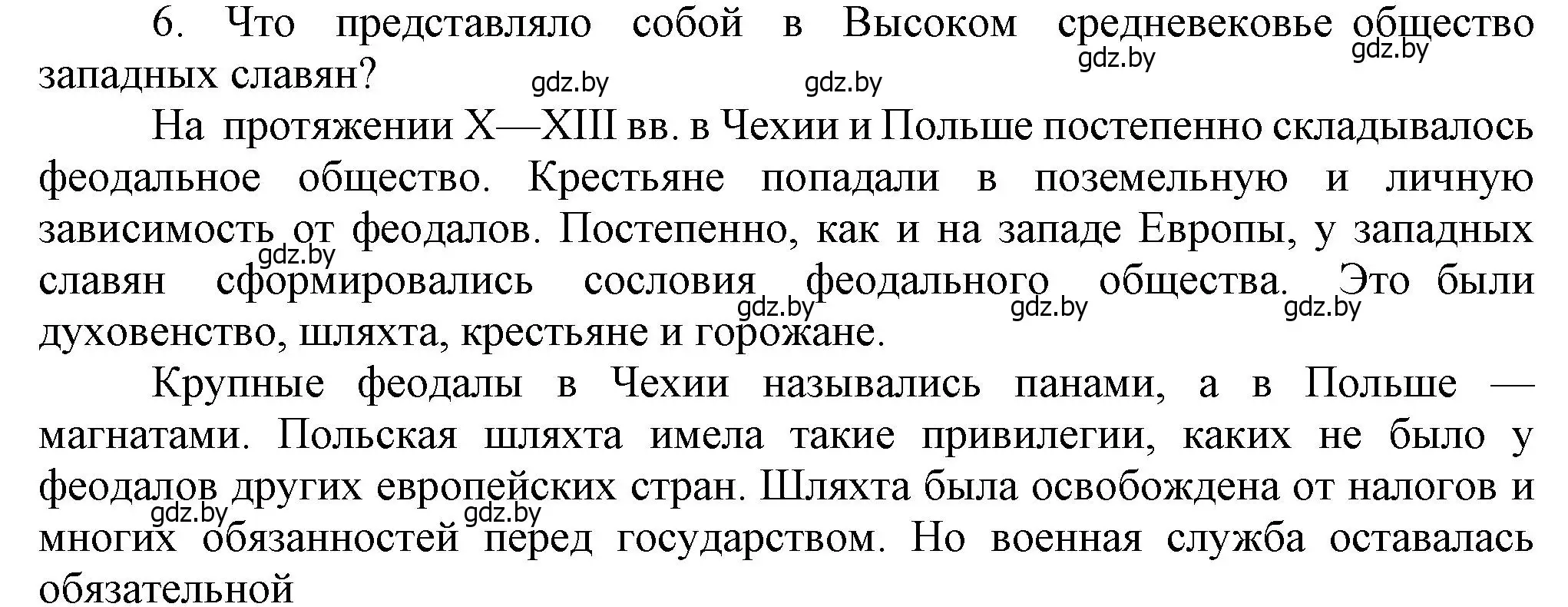 6. Что представляло собой в Высоком средневековье общество западных славян?

gdz.by gdz.by gdz.by gdz.by

На протяжении X—XIII вв. в Чехии и Польше постепенно складывалось феодальное общество. Крестьяне попадали в поземельную и личную зависимость от феодалов. Постепенно, как и на западе Европы, у западных славян сформировались сословия феодального общества. Это были духовенство, шляхта, крестьяне и горожане.

gdz.by gdz.by gdz.by gdz.by

Крупные феодалы в Чехии назывались панами, а в Польше — магнатами. Польская шляхта имела такие привилегии, каких не было у феодалов других европейских стран. Шляхта была освобождена от налогов и многих обязанностей перед государством. Но военная служба оставалась обязательной

gdz.by gdz.by